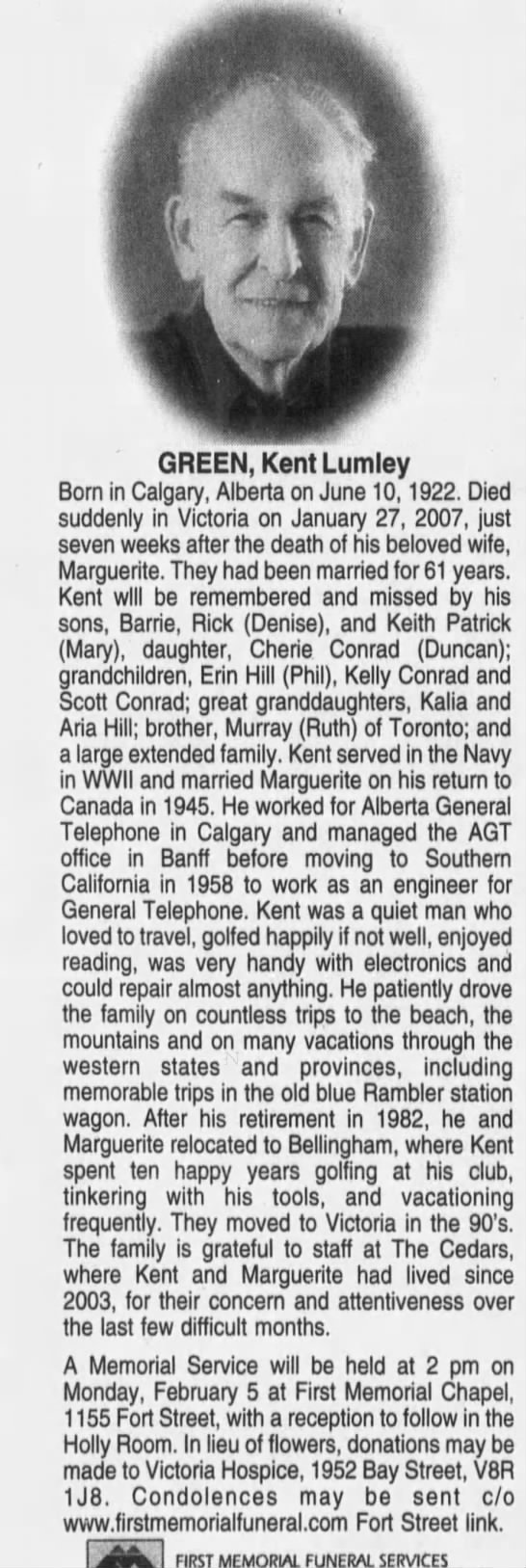 GREEN, Kent Lumley

Born in Calgary, Alberta on June 10, 1922. Died suddenly in Victoria on January 27, 2007, just seven weeks after the death of his beloved wife, Marguerite. They had been married for 61 years. Kent wlll be remembered and missed by his sons, Barrie, Rick (Denise), and Keith Patrick (Mary), daughter, Cherie Conrad (Duncan); grandchildren, Erin Hill (Phil), Kelly Conrad and Scott Conrad; great granddaughters, Kalia and Aria Hill; brother, Murray (Ruth) of Toronto; and a large extended family. Kent served in the Navy in WWII and married Marguerite on his return to Canada in 1945. He worked for Alberta General Telephone in Calgary and managed the AGT office in Banff before moving to Southern California in 1958 to work as an engineer for General Telephone. Kent was a quiet man who loved to travel, golfed happily if not well, enjoyed reading, was very handy with electronics and could repair almost anything. He patiently drove the family on countless trips to the beach, the mountains and on many vacations through the western states and provinces, including memorable trips in the old blue Rambler station wagon. After his retirement in 1982, he and Marguerite relocated to Bellingham, where Kent spent ten happy years golfing at his club, tinkering with his tools, and vacationing frequently. They moved to Victoria in the 90's. The family is grateful to staff at The Cedars, where Kent and Marguerite had lived since 2003, for their concern and attentiveness over the last few difficult months.

A Memorial Service will be held at 2 pm on Monday, February 5 at First Memorial Chapel, 1155 Fort Street, with a reception to follow in the Holly Room. In lieu of flowers, donations may be made to Victoria Hospice, 1952 Bay Street, V8R 1J8. Condolences may be sent c/o www.firstmemorialfuneral.com Fort Street link.

FIRST MEMORIAL FUNERAL SERVICES